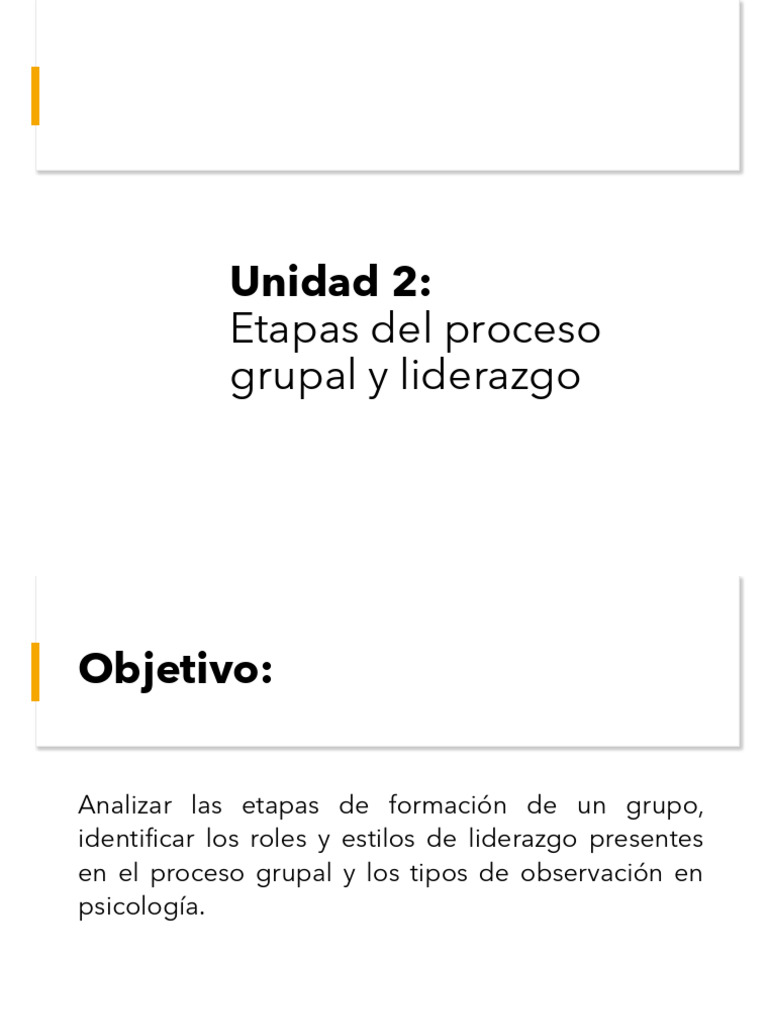 Unidad 2:
Etapas del proceso grupal y liderazgo

Objetivo:

Analizar las etapas de formación de un grupo, identificar los roles y estilos de liderazgo presentes en el proceso grupal y los tipos de observación en psicología.